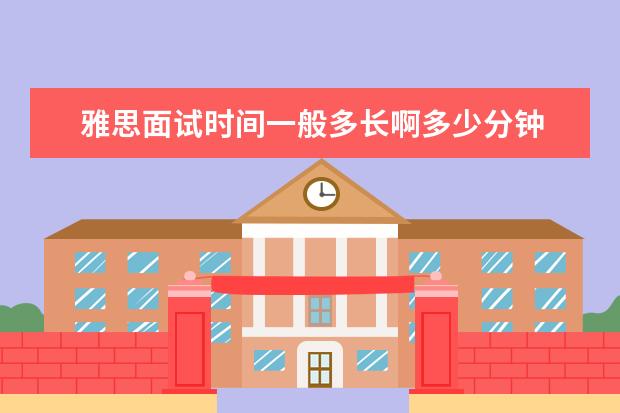 雅思面试时间一般多长啊多少分钟